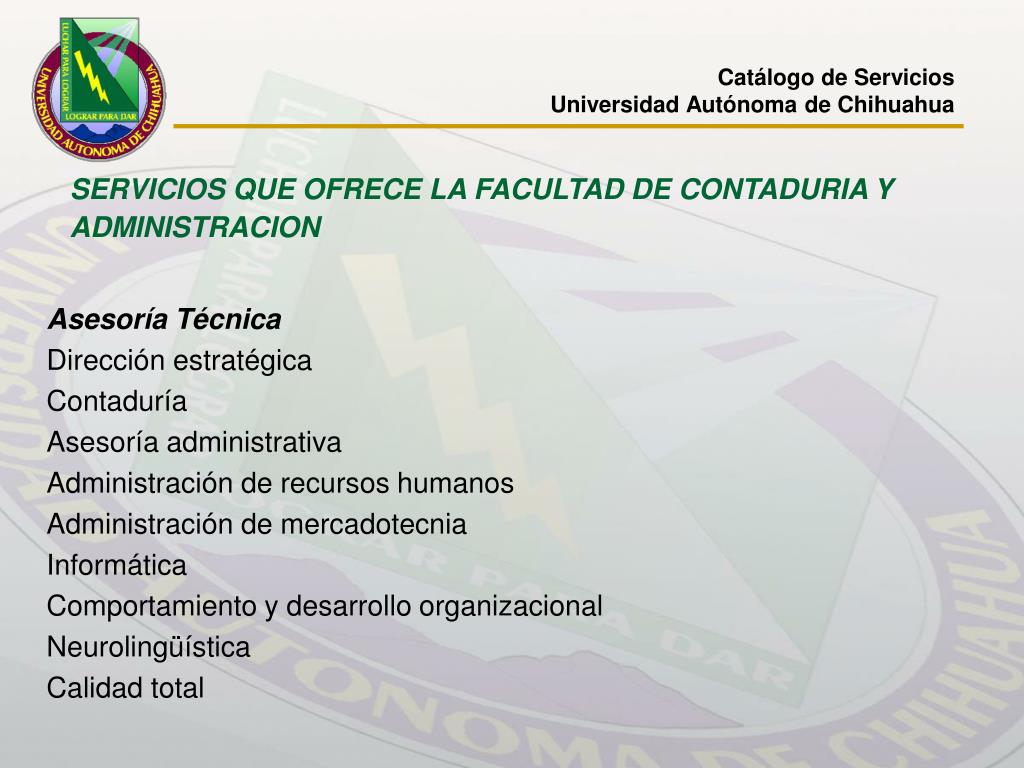 UNIVERSIDAD AUTONOMA DE CHIHUAHUA
LUCHAR PARA LOGRAR
LOGRAR PARA DAR

Catálogo de Servicios
Universidad Autónoma de Chihuahua

SERVICIOS QUE OFRECE LA FACULTAD DE CONTADURIA Y ADMINISTRACION

Asesoría Técnica
Dirección estratégica
Contaduría
Asesoría administrativa
Administración de recursos humanos
Administración de mercadotecnia
Informática
Comportamiento y desarrollo organizacional
Neurolingüística
Calidad total